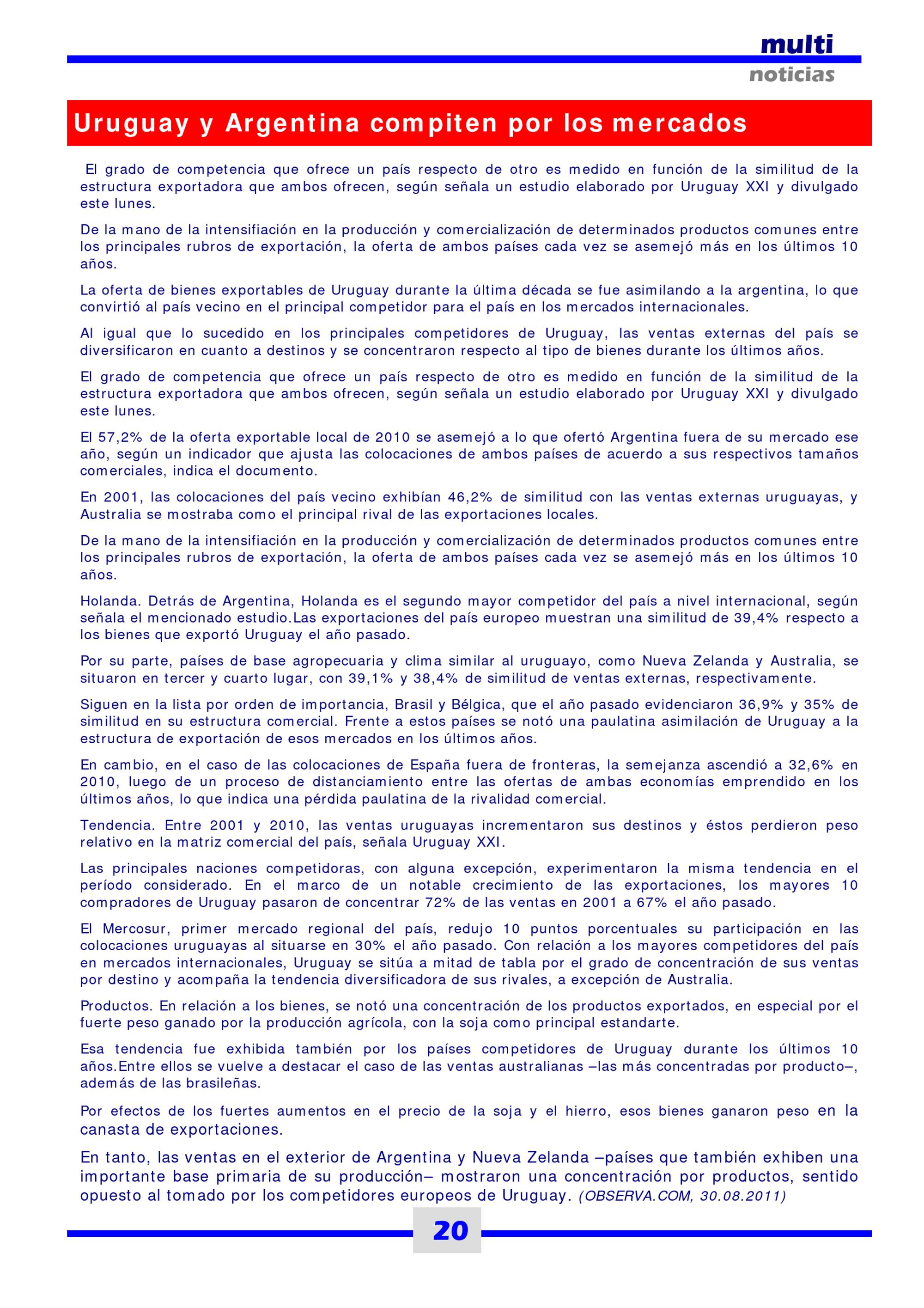 multi
noticias

Uruguay y Argentina compiten por los mercados

El grado de competencia que ofrece un país respecto de otro es medido en función de la similitud de la estructura exportadora que ambos ofrecen, según señala un estudio elaborado por Uruguay XXI y divulgado este lunes.

De la mano de la intensifiación en la producción y comercialización de determinados productos comunes entre los principales rubros de exportación, la oferta de ambos países cada vez se asemejó más en los últimos 10 años.

La oferta de bienes exportables de Uruguay durante la última década se fue asimilando a la argentina, lo que convirtió al país vecino en el principal competidor para el país en los mercados internacionales.

Al igual que lo sucedido en los principales competidores de Uruguay, las ventas externas del país se diversificaron en cuanto a destinos y se concentraron respecto al tipo de bienes durante los últimos años.

El grado de competencia que ofrece un país respecto de otro es medido en función de la similitud de la estructura exportadora que ambos ofrecen, según señala un estudio elaborado por Uruguay XXI y divulgado este lunes.

El 57,2% de la oferta exportable local de 2010 se asemejó a lo que ofertó Argentina fuera de su mercado ese año, según un indicador que ajusta las colocaciones de ambos países de acuerdo a sus respectivos tamaños comerciales, indica el documento.

En 2001, las colocaciones del país vecino exhibían 46,2% de similitud con las ventas externas uruguayas, y Australia se mostraba como el principal rival de las exportaciones locales.

De la mano de la intensifiación en la producción y comercialización de determinados productos comunes entre los principales rubros de exportación, la oferta de ambos países cada vez se asemejó más en los últimos 10 años.

Holanda. Detrás de Argentina, Holanda es el segundo mayor competidor del país a nivel internacional, según señala el mencionado estudio.Las exportaciones del país europeo muestran una similitud de 39,4% respecto a los bienes que exportó Uruguay el año pasado.

Por su parte, países de base agropecuaria y clima similar al uruguayo, como Nueva Zelanda y Australia, se situaron en tercer y cuarto lugar, con 39,1% y 38,4% de similitud de ventas externas, respectivamente.

Siguen en la lista por orden de importancia, Brasil y Bélgica, que el año pasado evidenciaron 36,9% y 35% de similitud en su estructura comercial. Frente a estos países se notó una paulatina asimilación de Uruguay a la estructura de exportación de esos mercados en los últimos años.

En cambio, en el caso de las colocaciones de España fuera de fronteras, la semejanza ascendió a 32,6% en 2010, luego de un proceso de distanciamiento entre las ofertas de ambas economías emprendido en los últimos años, lo que indica una pérdida paulatina de la rivalidad comercial.

Tendencia. Entre 2001 y 2010, las ventas uruguayas incrementaron sus destinos y éstos perdieron peso relativo en la matriz comercial del país, señala Uruguay XXI.

Las principales naciones competidoras, con alguna excepción, experimentaron la misma tendencia en el período considerado. En el marco de un notable crecimiento de las exportaciones, los mayores 10 compradores de Uruguay pasaron de concentrar 72% de las ventas en 2001 a 67% el año pasado.

El Mercosur, primer mercado regional del país, redujo 10 puntos porcentuales su participación en las colocaciones uruguayas al situarse en 30% el año pasado. Con relación a los mayores competidores del país en mercados internacionales, Uruguay se sitúa a mitad de tabla por el grado de concentración de sus ventas por destino y acompaña la tendencia diversificadora de sus rivales, a excepción de Australia.

Productos. En relación a los bienes, se notó una concentración de los productos exportados, en especial por el fuerte peso ganado por la producción agrícola, con la soja como principal estandarte.

Esa tendencia fue exhibida también por los países competidores de Uruguay durante los últimos 10 años.Entre ellos se vuelve a destacar el caso de las ventas australianas –las más concentradas por producto–, además de las brasileñas.

Por efectos de los fuertes aumentos en el precio de la soja y el hierro, esos bienes ganaron peso en la canasta de exportaciones.

En tanto, las ventas en el exterior de Argentina y Nueva Zelanda –países que también exhiben una importante base primaria de su producción– mostraron una concentración por productos, sentido opuesto al tomado por los competidores europeos de Uruguay. (OBSERVA.COM, 30.08.2011)

20